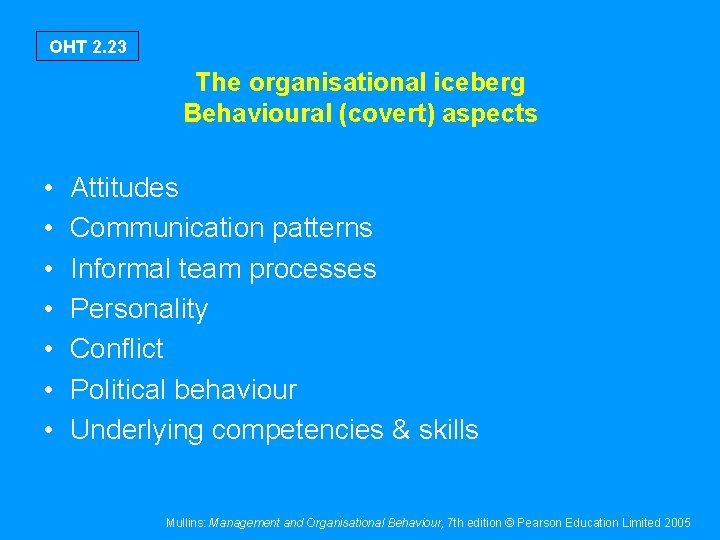 OHT 2.23

The organisational iceberg
Behavioural (covert) aspects

• Attitudes
• Communication patterns
• Informal team processes
• Personality
• Conflict
• Political behaviour
• Underlying competencies & skills

Mullins: Management and Organisational Behaviour, 7th edition © Pearson Education Limited 2005